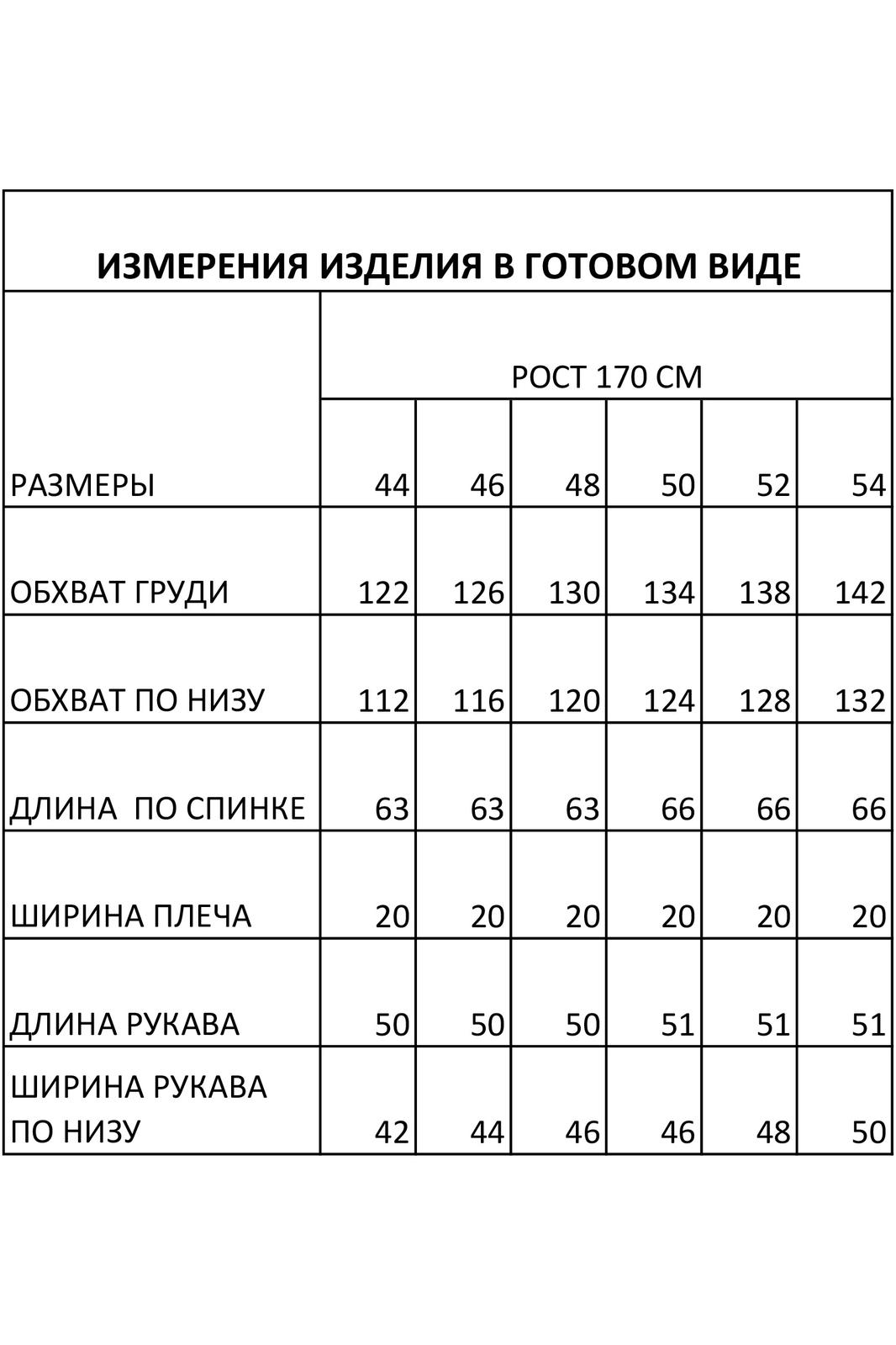 ИЗМЕРЕНИЯ ИЗДЕЛИЯ В ГОТОВОМ ВИДЕ

| | РОСТ 170 СМ | | | | | |
|---|---|---|---|---|---|---|
| РАЗМЕРЫ | 44 | 46 | 48 | 50 | 52 | 54 |
| ОБХВАТ ГРУДИ | 122 | 126 | 130 | 134 | 138 | 142 |
| ОБХВАТ ПО НИЗУ | 112 | 116 | 120 | 124 | 128 | 132 |
| ДЛИНА  ПО СПИНКЕ | 63 | 63 | 63 | 66 | 66 | 66 |
| ШИРИНА ПЛЕЧА | 20 | 20 | 20 | 20 | 20 | 20 |
| ДЛИНА РУКАВА | 50 | 50 | 50 | 51 | 51 | 51 |
| ШИРИНА РУКАВА ПО НИЗУ | 42 | 44 | 46 | 46 | 48 | 50 |